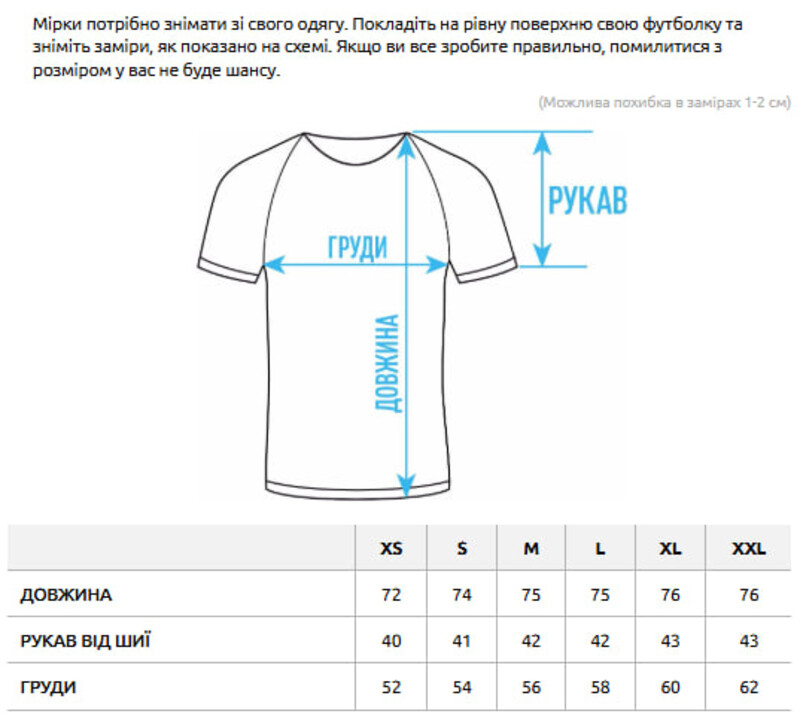 Мірки потрібно знімати зі свого одягу. Покладіть на рівну поверхню свою футболку та зніміть заміри, як показано на схемі. Якщо ви все зробите правильно, помилитися з розміром у вас не буде шансу.

(Можлива похибка в замірах 1-2 см)

РУКАВ

ГРУДИ

ДОВЖИНА

| | XS | S | M | L | XL | XXL |
|---|---|---|---|---|---|---|
| ДОВЖИНА | 72 | 74 | 75 | 75 | 76 | 76 |
| РУКАВ ВІД ШИЇ | 40 | 41 | 42 | 42 | 43 | 43 |
| ГРУДИ | 52 | 54 | 56 | 58 | 60 | 62 |